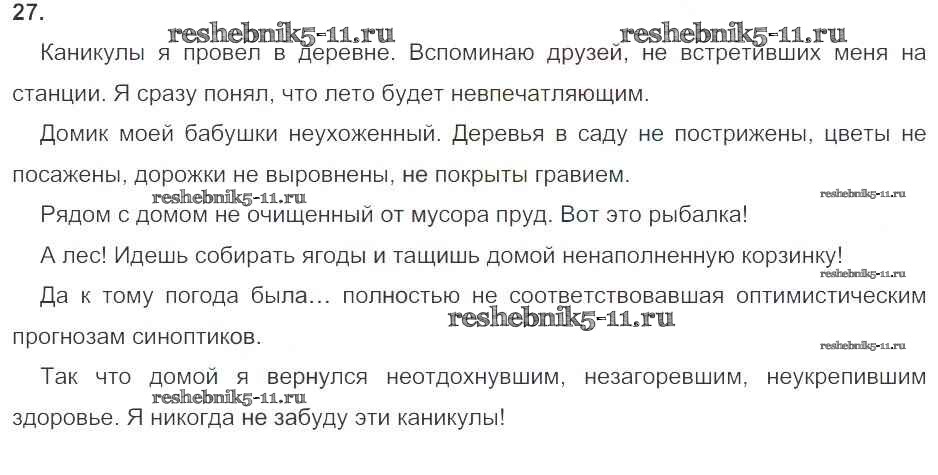 27.

Каникулы я провел в деревне. Вспоминаю друзей, не встретивших меня на станции. Я сразу понял, что лето будет невпечатляющим.

Домик моей бабушки неухоженный. Деревья в саду не пострижены, цветы не посажены, дорожки не выровнены, не покрыты гравием.

Рядом с домом не очищенный от мусора пруд. Вот это рыбалка!

А лес! Идешь собирать ягоды и тащишь домой ненаполненную корзинку!

Да к тому погода была... полностью не соответствовавшая оптимистическим прогнозам синоптиков.

Так что домой я вернулся неотдохнувшим, незагоревшим, неукрепившим здоровье. Я никогда не забуду эти каникулы!

reshebnik5-11.ru